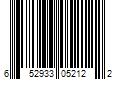 6 52933 05212 2